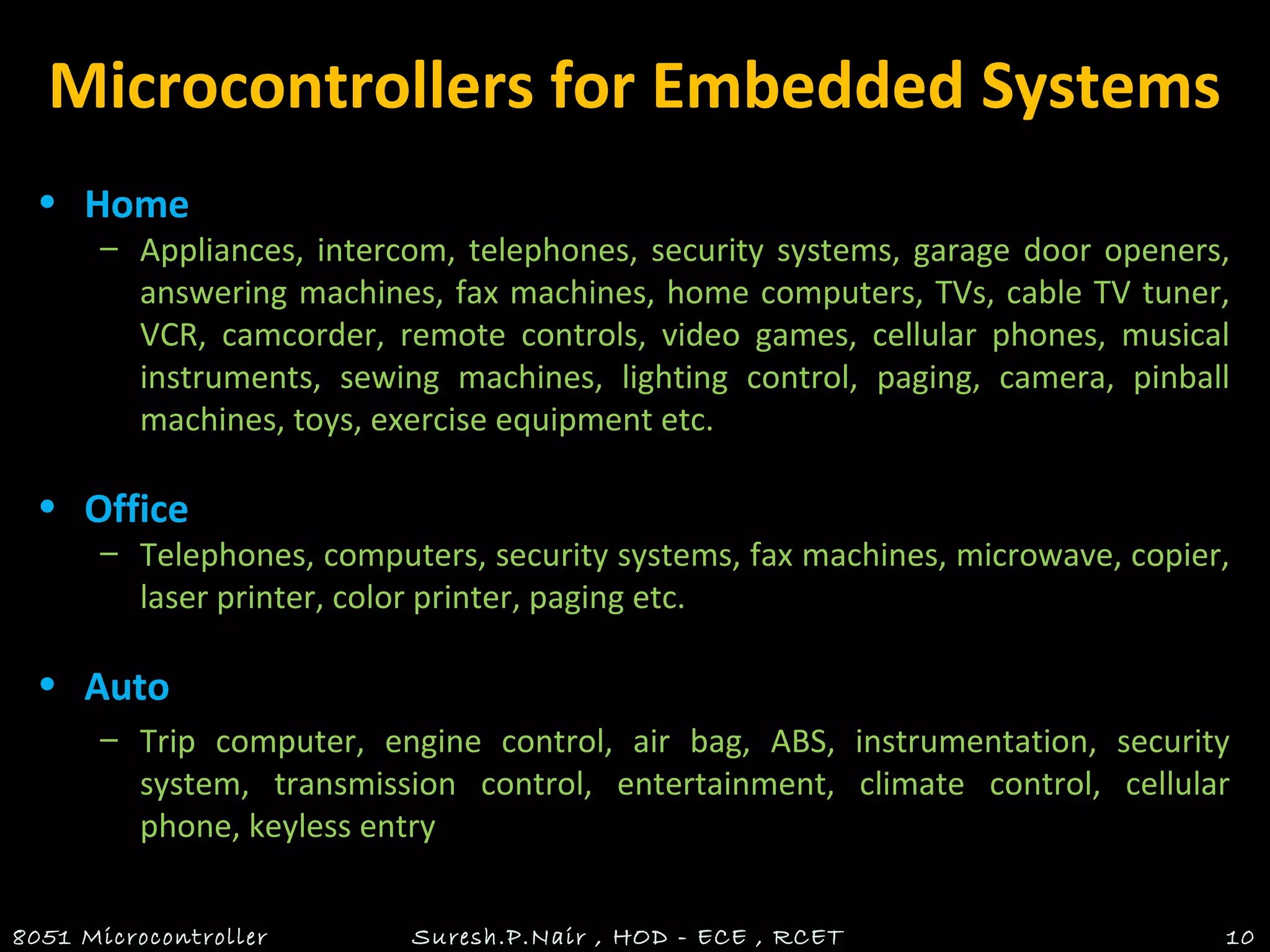 Microcontrollers for Embedded Systems

• Home
– Appliances, intercom, telephones, security systems, garage door openers, answering machines, fax machines, home computers, TVs, cable TV tuner, VCR, camcorder, remote controls, video games, cellular phones, musical instruments, sewing machines, lighting control, paging, camera, pinball machines, toys, exercise equipment etc.

• Office
– Telephones, computers, security systems, fax machines, microwave, copier, laser printer, color printer, paging etc.

• Auto
– Trip computer, engine control, air bag, ABS, instrumentation, security system, transmission control, entertainment, climate control, cellular phone, keyless entry

8051 Microcontroller Suresh.P.Nair , HOD - ECE , RCET 10